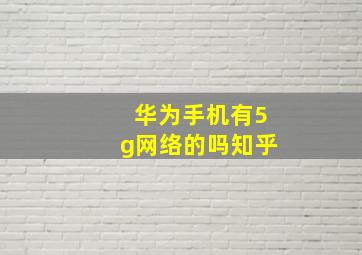 华为手机有5g网络的吗知乎